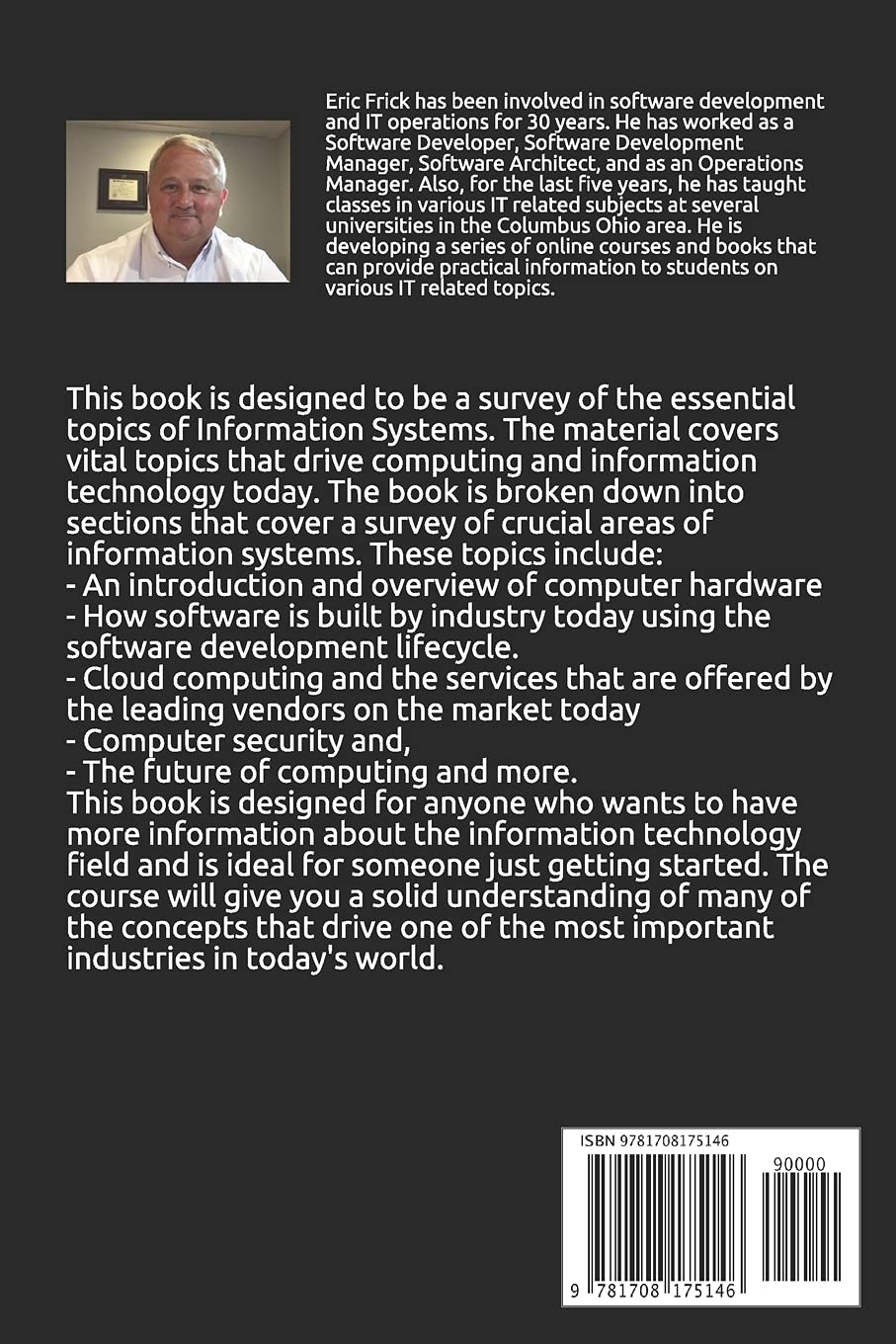 Eric Frick has been involved in software development and IT operations for 30 years. He has worked as a Software Developer, Software Development Manager, Software Architect, and as an Operations Manager. Also, for the last five years, he has taught classes in various IT related subjects at several universities in the Columbus Ohio area. He is developing a series of online courses and books that can provide practical information to students on various IT related topics.

This book is designed to be a survey of the essential topics of Information Systems. The material covers vital topics that drive computing and information technology today. The book is broken down into sections that cover a survey of crucial areas of information systems. These topics include:
- An introduction and overview of computer hardware
- How software is built by industry today using the software development lifecycle.
- Cloud computing and the services that are offered by the leading vendors on the market today
- Computer security and,
- The future of computing and more.
This book is designed for anyone who wants to have more information about the information technology field and is ideal for someone just getting started. The course will give you a solid understanding of many of the concepts that drive one of the most important industries in today's world.

ISBN 9781708175146
90000
9 781708 175146